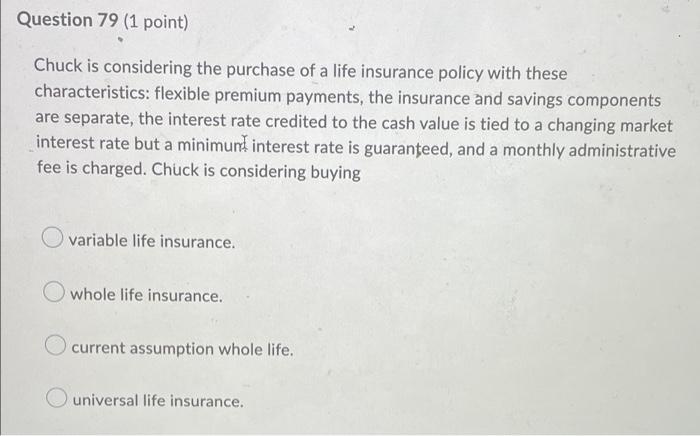 Question 79 (1 point)

Chuck is considering the purchase of a life insurance policy with these characteristics: flexible premium payments, the insurance and savings components are separate, the interest rate credited to the cash value is tied to a changing market interest rate but a minimum interest rate is guaranteed, and a monthly administrative fee is charged. Chuck is considering buying

variable life insurance.

whole life insurance.

current assumption whole life.

universal life insurance.